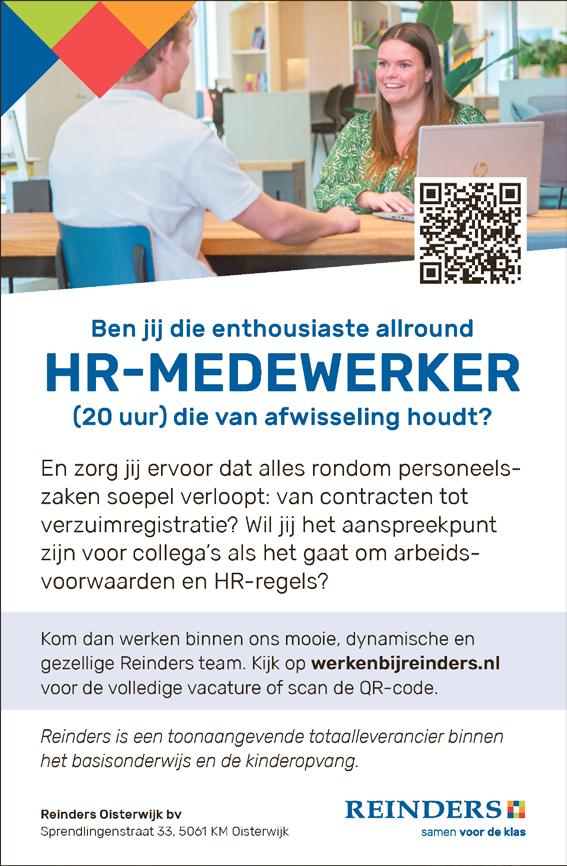 Ben jij die enthousiaste allround

HR-MEDEWERKER

(20 uur) die van afwisseling houdt?

En zorg jij ervoor dat alles rondom personeelszaken soepel verloopt: van contracten tot verzuimregistratie? Wil jij het aanspreekpunt zijn voor collega's als het gaat om arbeidsvoorwaarden en HR-regels?

Kom dan werken binnen ons mooie, dynamische en gezellige Reinders team. Kijk op werkenbijreinders.nl voor de volledige vacature of scan de QR-code.

Reinders is een toonaangevende totaalleverancier binnen het basisonderwijs en de kinderopvang.

Reinders Oisterwijk bv
Sprendlingenstraat 33, 5061 KM Oisterwijk

REINDERS
samen voor de klas